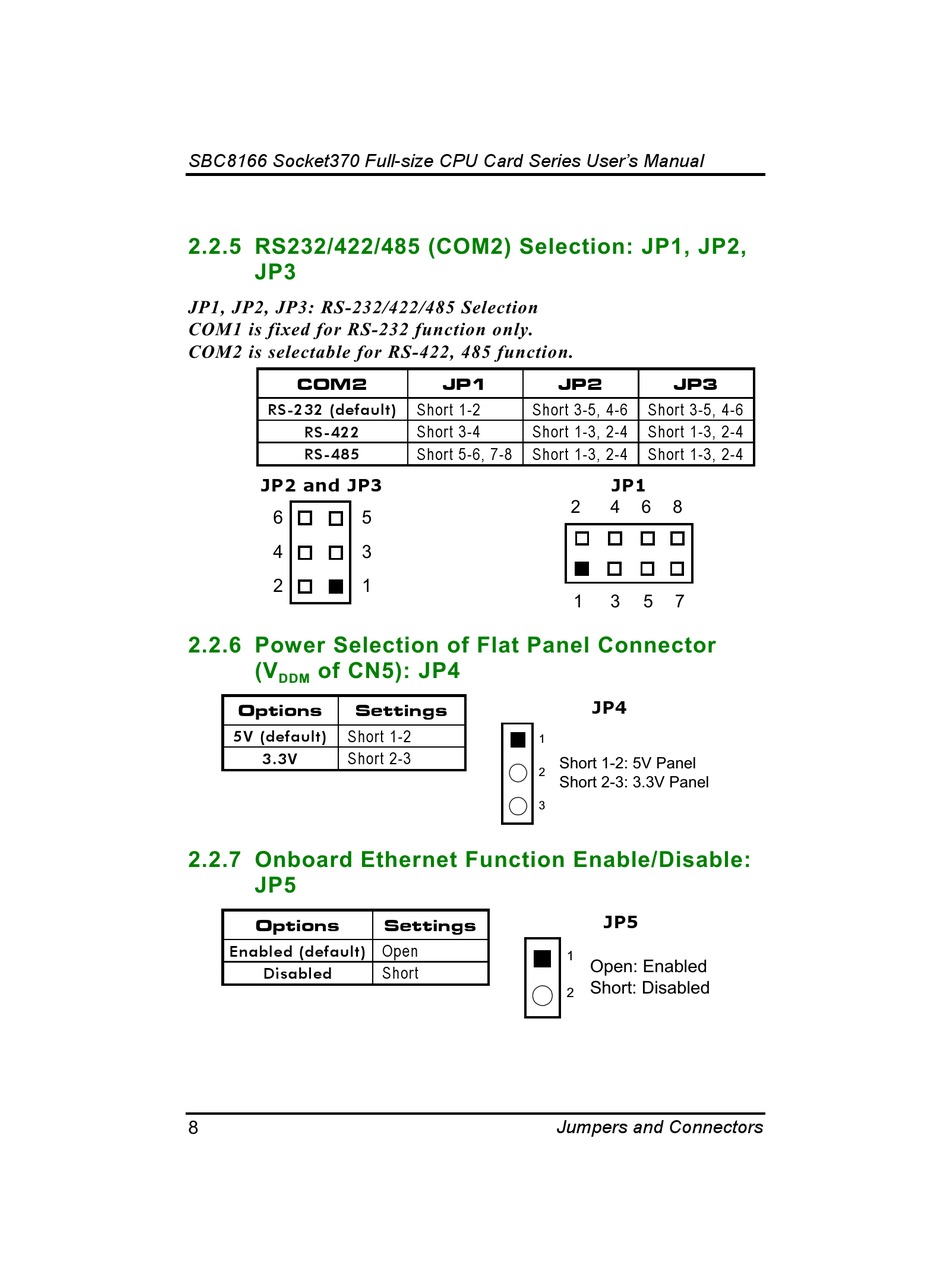 SBC8166 Socket370 Full-size CPU Card Series User's Manual

2.2.5 RS232/422/485 (COM2) Selection: JP1, JP2, JP3

JP1, JP2, JP3: RS-232/422/485 Selection
COM1 is fixed for RS-232 function only.
COM2 is selectable for RS-422, 485 function.

| COM2 | JP1 | JP2 | JP3 |
|---|---|---|---|
| RS-232 (default) | Short 1-2 | Short 3-5, 4-6 | Short 3-5, 4-6 |
| RS-422 | Short 3-4 | Short 1-3, 2-4 | Short 1-3, 2-4 |
| RS-485 | Short 5-6, 7-8 | Short 1-3, 2-4 | Short 1-3, 2-4 |

JP2 and JP3
6 5
4 3
2 1

JP1
2 4 6 8
1 3 5 7

2.2.6 Power Selection of Flat Panel Connector ($V_{DDM}$ of CN5): JP4

| Options | Settings |
|---|---|
| 5V (default) | Short 1-2 |
| 3.3V | Short 2-3 |

JP4
1
2
3
Short 1-2: 5V Panel
Short 2-3: 3.3V Panel

2.2.7 Onboard Ethernet Function Enable/Disable: JP5

| Options | Settings |
|---|---|
| Enabled (default) | Open |
| Disabled | Short |

JP5
1
2
Open: Enabled
Short: Disabled

8
Jumpers and Connectors